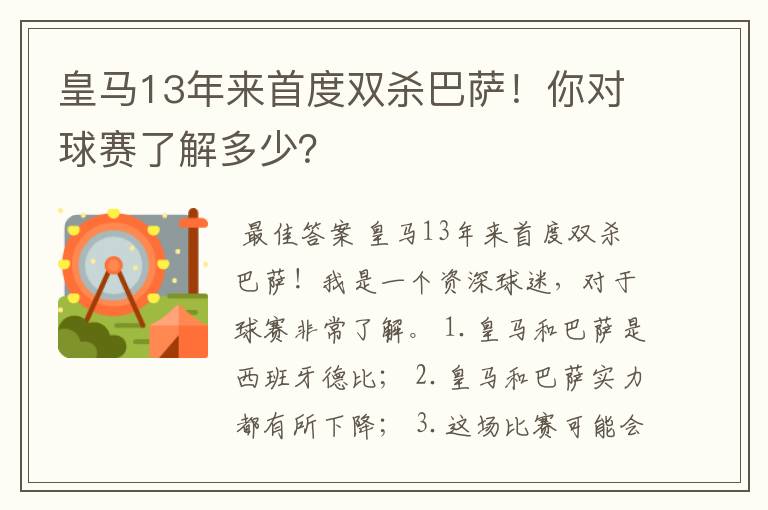 皇马13年来首度双杀巴萨！你对球赛了解多少？

最佳答案 皇马13年来首度双杀巴萨！我是一个资深球迷，对于球赛非常了解。 1. 皇马和巴萨是西班牙德比； 2. 皇马和巴萨实力都有所下降； 3. 这场比赛可能会